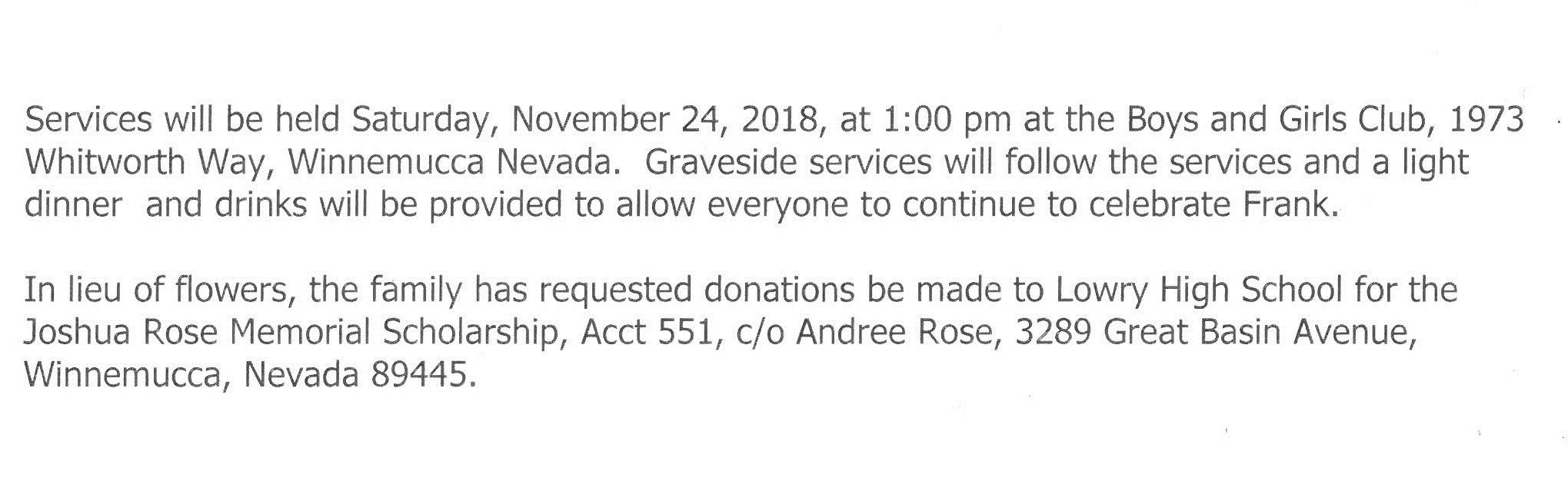 Services will be held Saturday, November 24, 2018, at 1:00 pm at the Boys and Girls Club, 1973 Whitworth Way, Winnemucca Nevada. Graveside services will follow the services and a light dinner and drinks will be provided to allow everyone to continue to celebrate Frank.

In lieu of flowers, the family has requested donations be made to Lowry High School for the Joshua Rose Memorial Scholarship, Acct 551, c/o Andree Rose, 3289 Great Basin Avenue, Winnemucca, Nevada 89445.